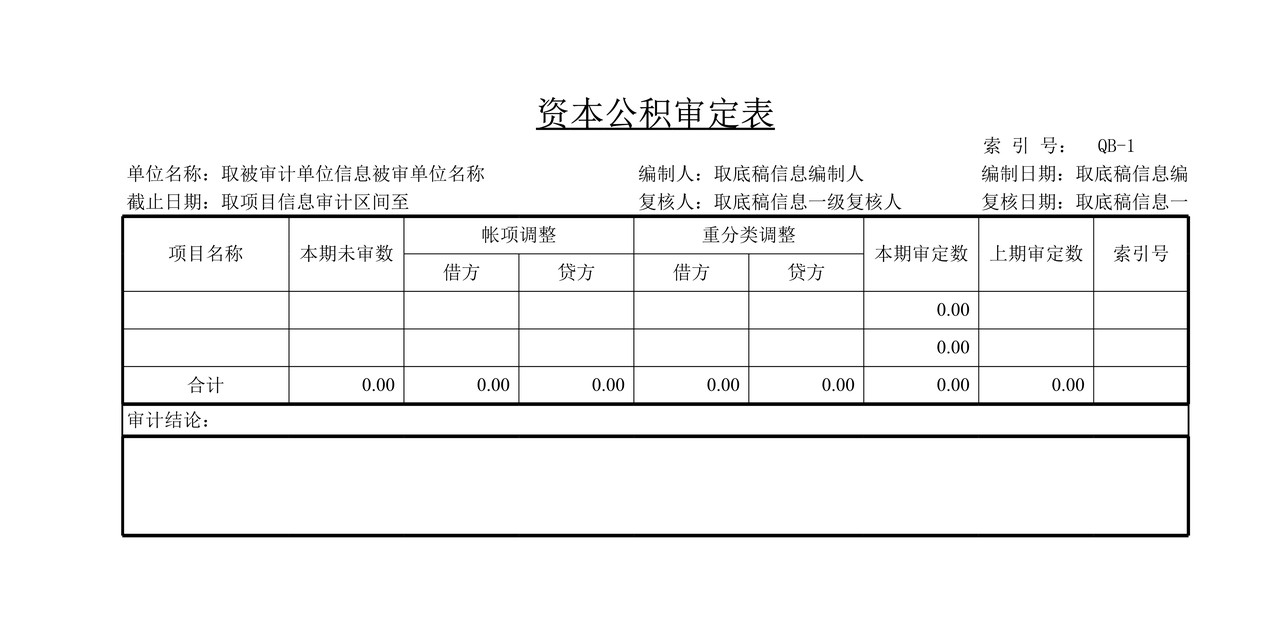 资本公积审定表

索 引 号： QB-1

单位名称：取被审计单位信息被审单位名称　　编制人：取底稿信息编制人　　编制日期：取底稿信息编

截止日期：取项目信息审计区间至　　复核人：取底稿信息一级复核人　　复核日期：取底稿信息一

| 项目名称 | 本期未审数 | 帐项调整 借方 | 帐项调整 贷方 | 重分类调整 借方 | 重分类调整 贷方 | 本期审定数 | 上期审定数 | 索引号 |
|---|---|---|---|---|---|---|---|---|
| | | | | | | 0.00 | | |
| | | | | | | 0.00 | | |
| 合计 | 0.00 | 0.00 | 0.00 | 0.00 | 0.00 | 0.00 | 0.00 | |

审计结论：